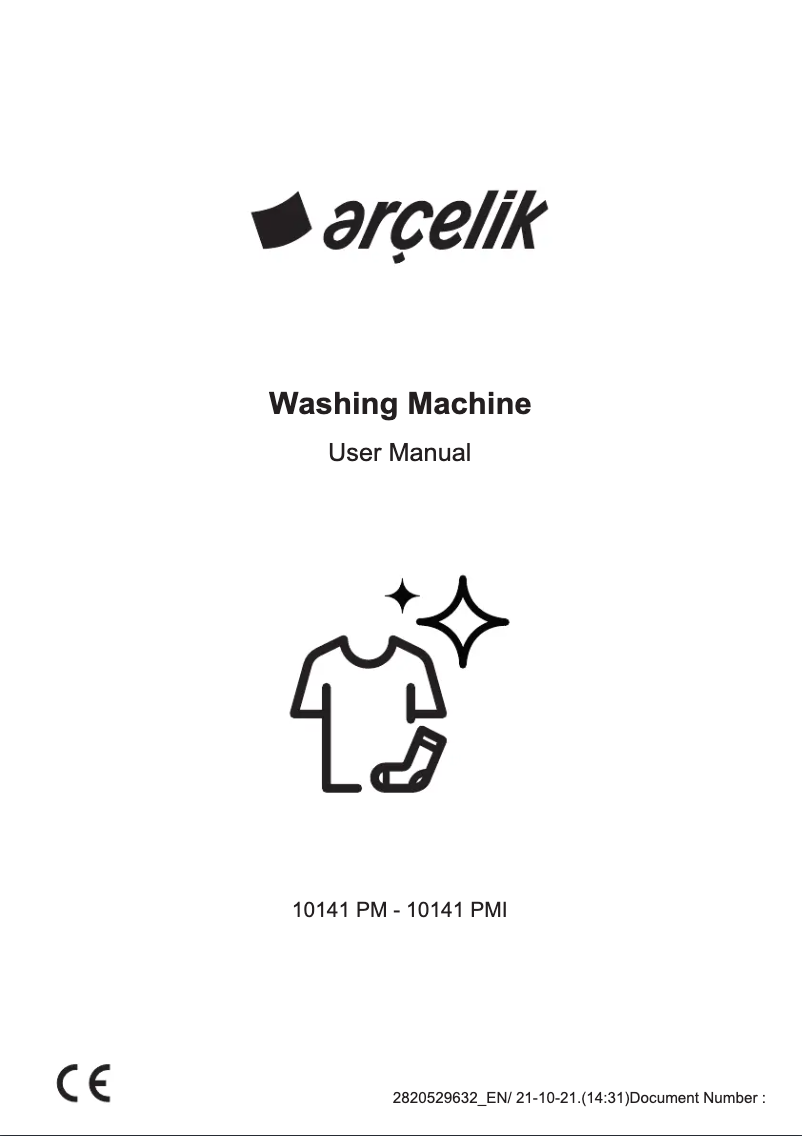 arçelik

Washing Machine

User Manual

10141 PM - 10141 PMI

CE

2820529632_EN/ 21-10-21.(14:31)Document Number :